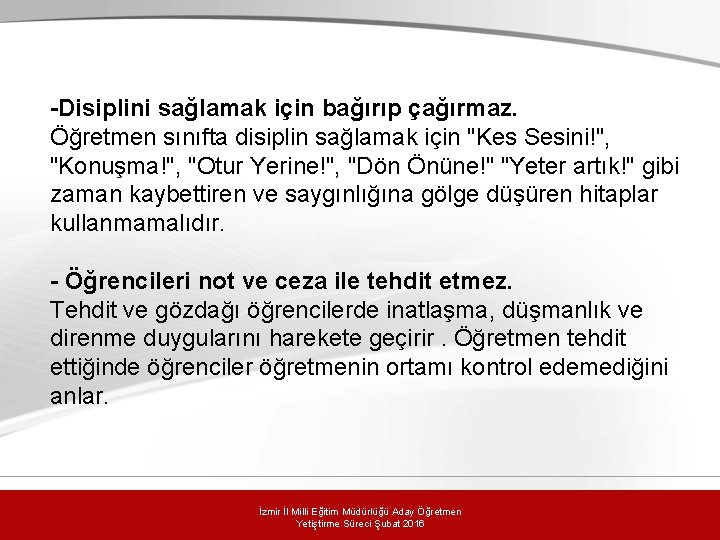 -Disiplini sağlamak için bağırıp çağırmaz.
Öğretmen sınıfta disiplin sağlamak için "Kes Sesini!", "Konuşma!", "Otur Yerine!", "Dön Önüne!" "Yeter artık!" gibi zaman kaybettiren ve saygınlığına gölge düşüren hitaplar kullanmamalıdır.

- Öğrencileri not ve ceza ile tehdit etmez.
Tehdit ve gözdağı öğrencilerde inatlaşma, düşmanlık ve direnme duygularını harekete geçirir . Öğretmen tehdit ettiğinde öğrenciler öğretmenin ortamı kontrol edemediğini anlar.

İzmir İl Milli Eğitim Müdürlüğü Aday Öğretmen Yetiştirme Süreci Şubat 2016